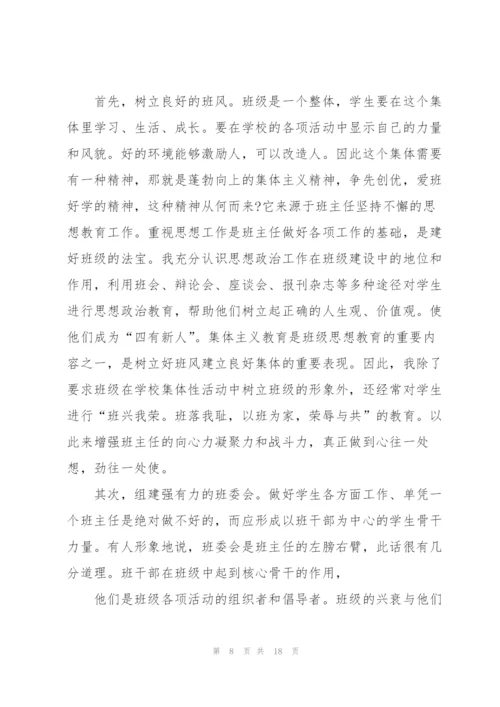 首先，树立良好的班风。班级是一个整体，学生要在这个集体里学习、生活、成长。要在学校的各项活动中显示自己的力量和风貌。好的环境能够激励人，可以改造人。因此这个集体需要有一种精神，那就是蓬勃向上的集体主义精神，争先创优，爱班好学的精神，这种精神从何而来?它来源于班主任坚持不懈的思想教育工作。重视思想工作是班主任做好各项工作的基础，是建好班级的法宝。我充分认识思想政治工作在班级建设中的地位和作用，利用班会、辩论会、座谈会、报刊杂志等多种途径对学生进行思想政治教育，帮助他们树立起正确的人生观、价值观。使他们成为“四有新人”。集体主义教育是班级思想教育的重要内容之一，是树立好班风建立良好集体的重要表现。因此，我除了要求班级在学校集体性活动中树立班级的形象外，还经常对学生进行“班兴我荣。班落我耻，以班为家，荣辱与共”的教育。以此来增强班主任的向心力凝聚力和战斗力，真正做到心往一处想，劲往一处使。

其次，组建强有力的班委会。做好学生各方面工作、单凭一个班主任是绝对做不好的，而应形成以班干部为中心的学生骨干力量。有人形象地说，班委会是班主任的左膀右臂，此话很有几分道理。班干部在班级中起到核心骨干的作用，

他们是班级各项活动的组织者和倡导者。班级的兴衰与他们

第 8 页 共 18 页